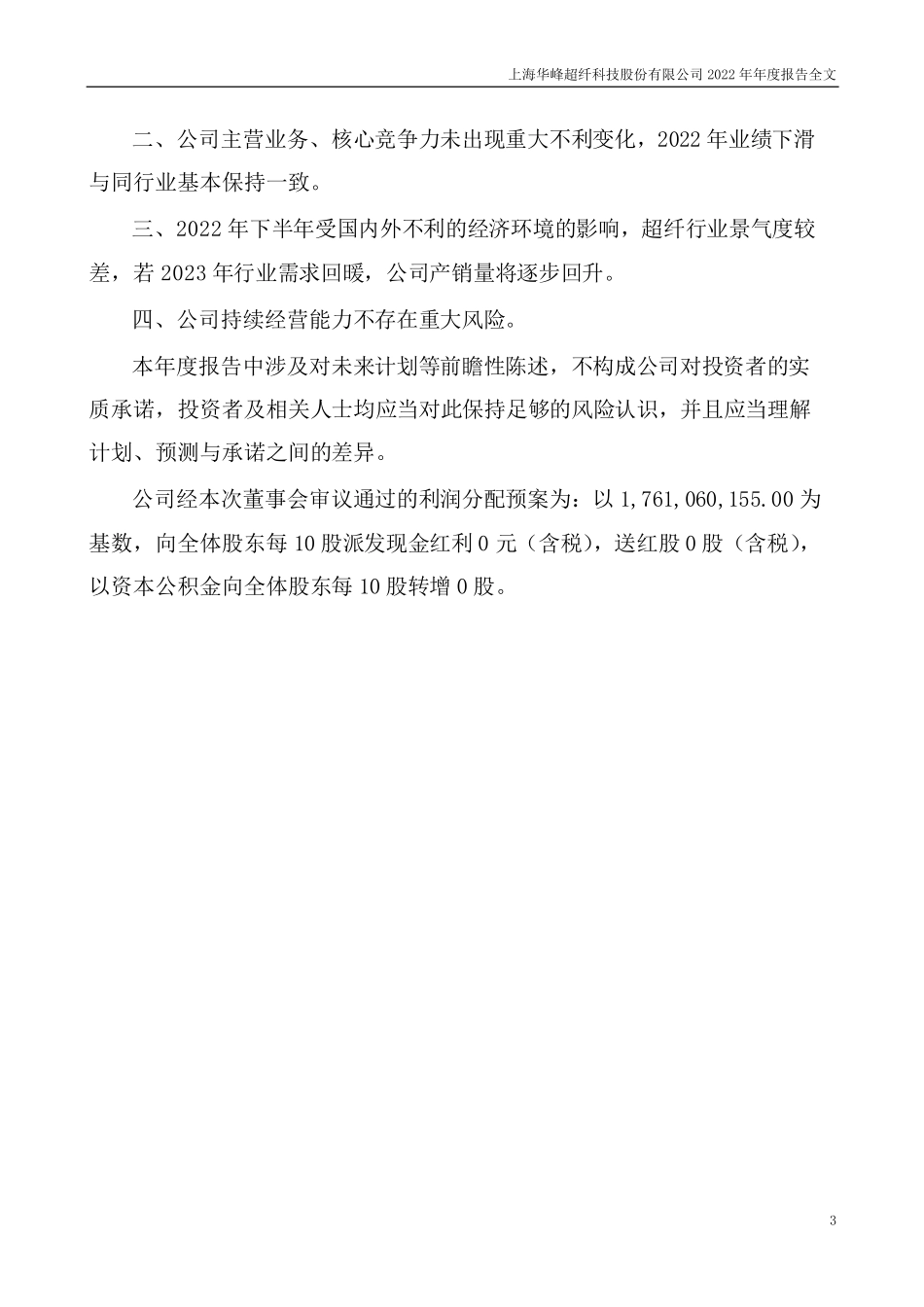 上海华峰超纤科技股份有限公司 2022 年年度报告全文

二、公司主营业务、核心竞争力未出现重大不利变化，2022 年业绩下滑与同行业基本保持一致。

三、2022 年下半年受国内外不利的经济环境的影响，超纤行业景气度较差，若 2023 年行业需求回暖，公司产销量将逐步回升。

四、公司持续经营能力不存在重大风险。

本年度报告中涉及对未来计划等前瞻性陈述，不构成公司对投资者的实质承诺，投资者及相关人士均应当对此保持足够的风险认识，并且应当理解计划、预测与承诺之间的差异。

公司经本次董事会审议通过的利润分配预案为：以 1,761,060,155.00 为基数，向全体股东每 10 股派发现金红利 0 元（含税），送红股 0 股（含税），以资本公积金向全体股东每 10 股转增 0 股。

3